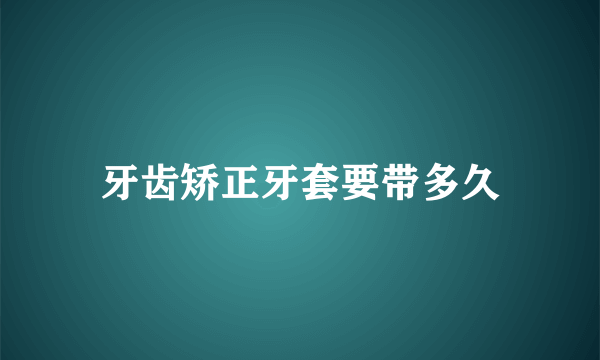 牙齿矫正牙套要带多久